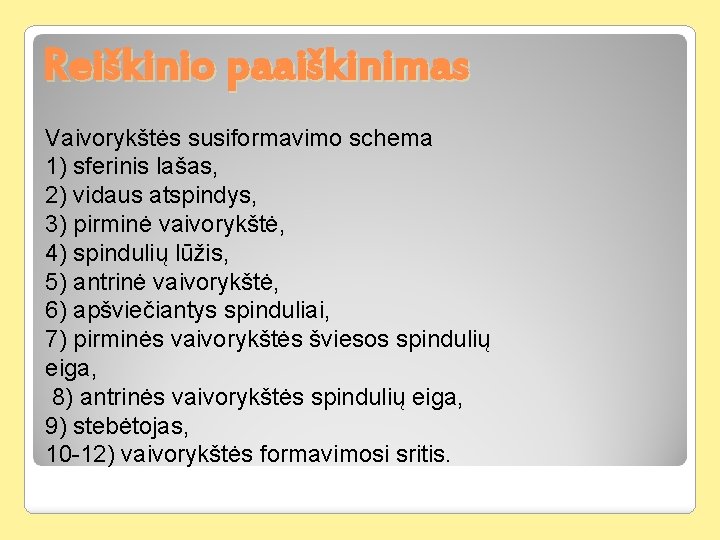 Reiškinio paaiškinimas

Vaivorykštės susiformavimo schema
1) sferinis lašas,
2) vidaus atspindys,
3) pirminė vaivorykštė,
4) spindulių lūžis,
5) antrinė vaivorykštė,
6) apšviečiantys spinduliai,
7) pirminės vaivorykštės šviesos spindulių eiga,
8) antrinės vaivorykštės spindulių eiga,
9) stebėtojas,
10-12) vaivorykštės formavimosi sritis.